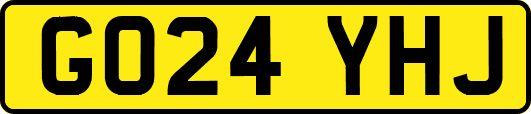 GO24 YHJ